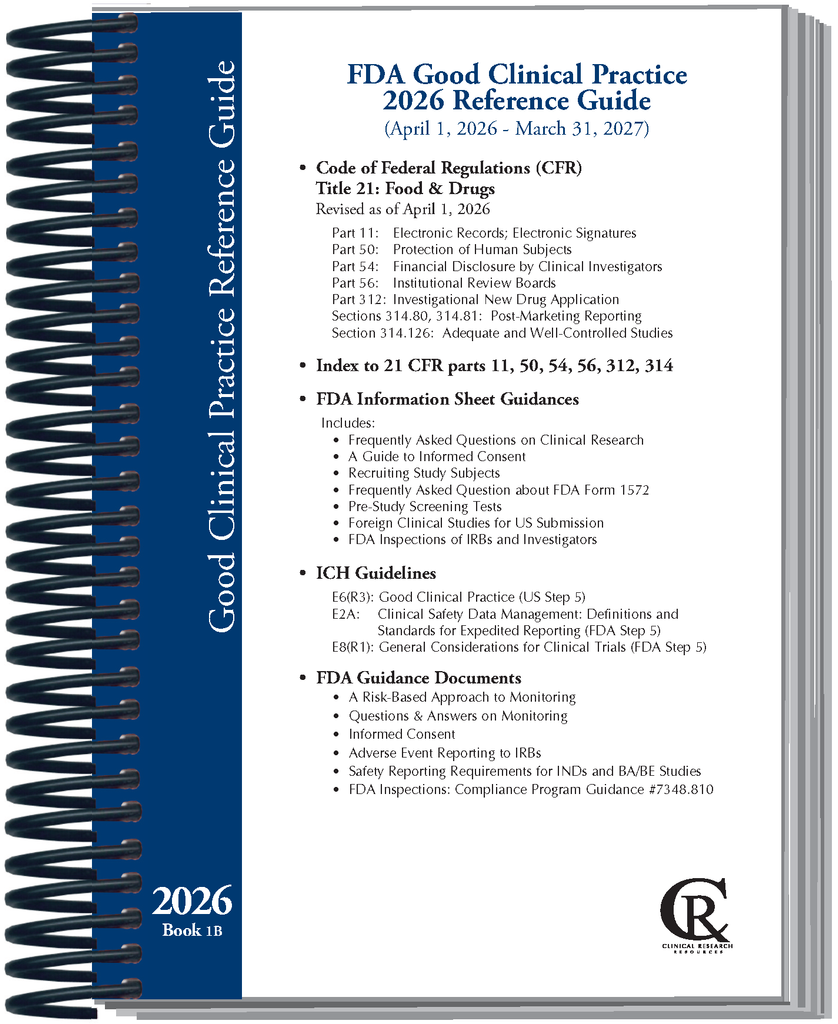 Good Clinical Practice Reference Guide

2026
Book 1B

FDA Good Clinical Practice
2026 Reference Guide
(April 1, 2026 - March 31, 2027)

• Code of Federal Regulations (CFR)
Title 21: Food & Drugs
Revised as of April 1, 2026

Part 11: Electronic Records; Electronic Signatures
Part 50: Protection of Human Subjects
Part 54: Financial Disclosure by Clinical Investigators
Part 56: Institutional Review Boards
Part 312: Investigational New Drug Application
Sections 314.80, 314.81: Post-Marketing Reporting
Section 314.126: Adequate and Well-Controlled Studies

• Index to 21 CFR parts 11, 50, 54, 56, 312, 314

• FDA Information Sheet Guidances

Includes:
• Frequently Asked Questions on Clinical Research
• A Guide to Informed Consent
• Recruiting Study Subjects
• Frequently Asked Question about FDA Form 1572
• Pre-Study Screening Tests
• Foreign Clinical Studies for US Submission
• FDA Inspections of IRBs and Investigators

• ICH Guidelines

E6(R3): Good Clinical Practice (US Step 5)
E2A: Clinical Safety Data Management: Definitions and Standards for Expedited Reporting (FDA Step 5)
E8(R1): General Considerations for Clinical Trials (FDA Step 5)

• FDA Guidance Documents
• A Risk-Based Approach to Monitoring
• Questions & Answers on Monitoring
• Informed Consent
• Adverse Event Reporting to IRBs
• Safety Reporting Requirements for INDs and BA/BE Studies
• FDA Inspections: Compliance Program Guidance #7348.810

CR
CLINICAL RESEARCH RESOURCES